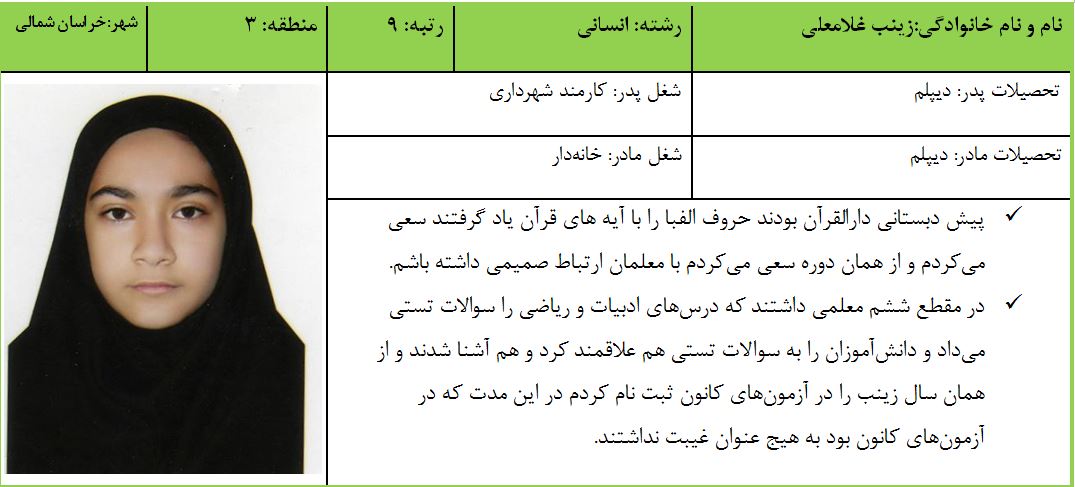 | نام و نام خانوادگی:زینب غلامعلی | رشته: انسانی | رتبه: ۹ | منطقه: ۳ | شهر:خراسان شمالی |
|---|---|---|---|---|

| تحصیلات پدر: دیپلم | شغل پدر: کارمند شهرداری |
|---|---|
| تحصیلات مادر: دیپلم | شغل مادر: خانه‌دار |

✓ پیش دبستانی دارالقرآن بودند حروف الفبا را با آیه های قرآن یاد گرفتند سعی می‌کردم و از همان دوره سعی می‌کردم با معلمان ارتباط صمیمی داشته باشم.

✓ در مقطع ششم معلمی داشتند که درس‌های ادبیات و ریاضی را سوالات تستی می‌داد و دانش‌آموزان را به سوالات تستی هم علاقمند کرد و هم آشنا شدند و از همان سال زینب را در آزمون‌های کانون ثبت نام کردم در این مدت که در آزمون‌های کانون بود به هیچ عنوان غیبت نداشتند.